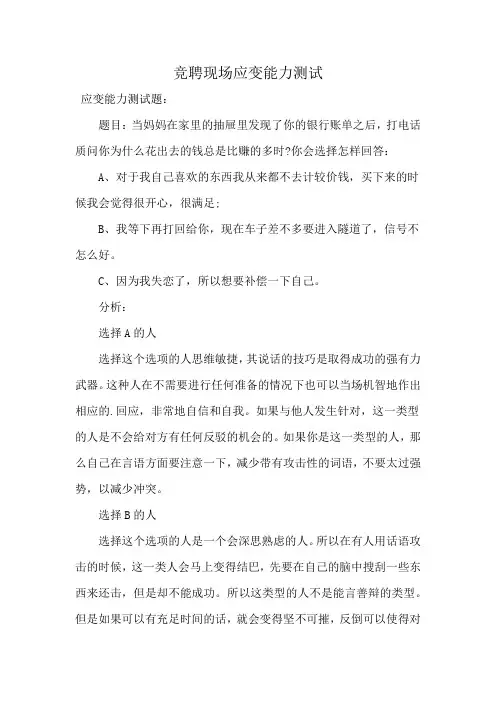 竞聘现场应变能力测试

应变能力测试题：

题目：当妈妈在家里的抽屉里发现了你的银行账单之后，打电话质问你为什么花出去的钱总是比赚的多时?你会选择怎样回答：

A、对于我自己喜欢的东西我从来都不去计较价钱，买下来的时候我会觉得很开心，很满足；

B、我等下再打回给你，现在车子差不多要进入隧道了，信号不怎么好。

C、因为我失恋了，所以想要补偿一下自己。

分析：

选择A的人

选择这个选项的人思维敏捷，其说话的技巧是取得成功的强有力武器。这种人在不需要进行任何准备的情况下也可以当场机智地作出相应的.回应，非常地自信和自我。如果与他人发生针对，这一类型的人是不会给对方有任何反驳的机会的。如果你是这一类型的人，那么自己在言语方面要注意一下，减少带有攻击性的词语，不要太过强势，以减少冲突。

选择B的人

选择这个选项的人是一个会深思熟虑的人。所以在有人用话语攻击的时候，这一类人会马上变得结巴，先要在自己的脑中搜刮一些东西来还击，但是却不能成功。所以这类型的人不是能言善辩的类型。但是如果可以有充足时间的话，就会变得坚不可摧，反倒可以使得对